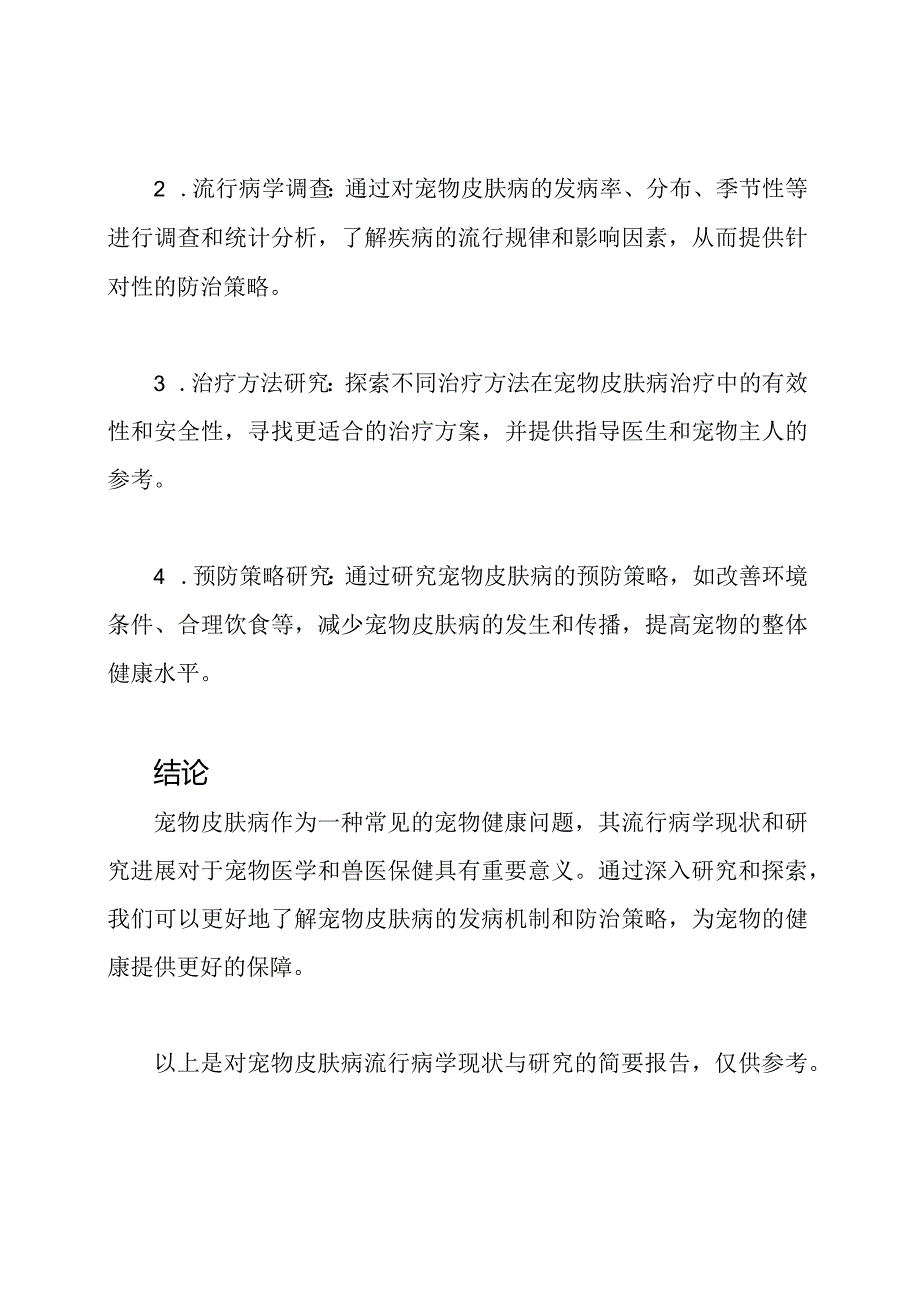 2．流行病学调查：通过对宠物皮肤病的发病率、分布、季节性等进行调查和统计分析，了解疾病的流行规律和影响因素，从而提供针对性的防治策略。

3．治疗方法研究：探索不同治疗方法在宠物皮肤病治疗中的有效性和安全性，寻找更适合的治疗方案，并提供指导医生和宠物主人的参考。

4．预防策略研究：通过研究宠物皮肤病的预防策略，如改善环境条件、合理饮食等，减少宠物皮肤病的发生和传播，提高宠物的整体健康水平。

结论

宠物皮肤病作为一种常见的宠物健康问题，其流行病学现状和研究进展对于宠物医学和兽医保健具有重要意义。通过深入研究和探索，我们可以更好地了解宠物皮肤病的发病机制和防治策略，为宠物的健康提供更好的保障。

以上是对宠物皮肤病流行病学现状与研究的简要报告，仅供参考。